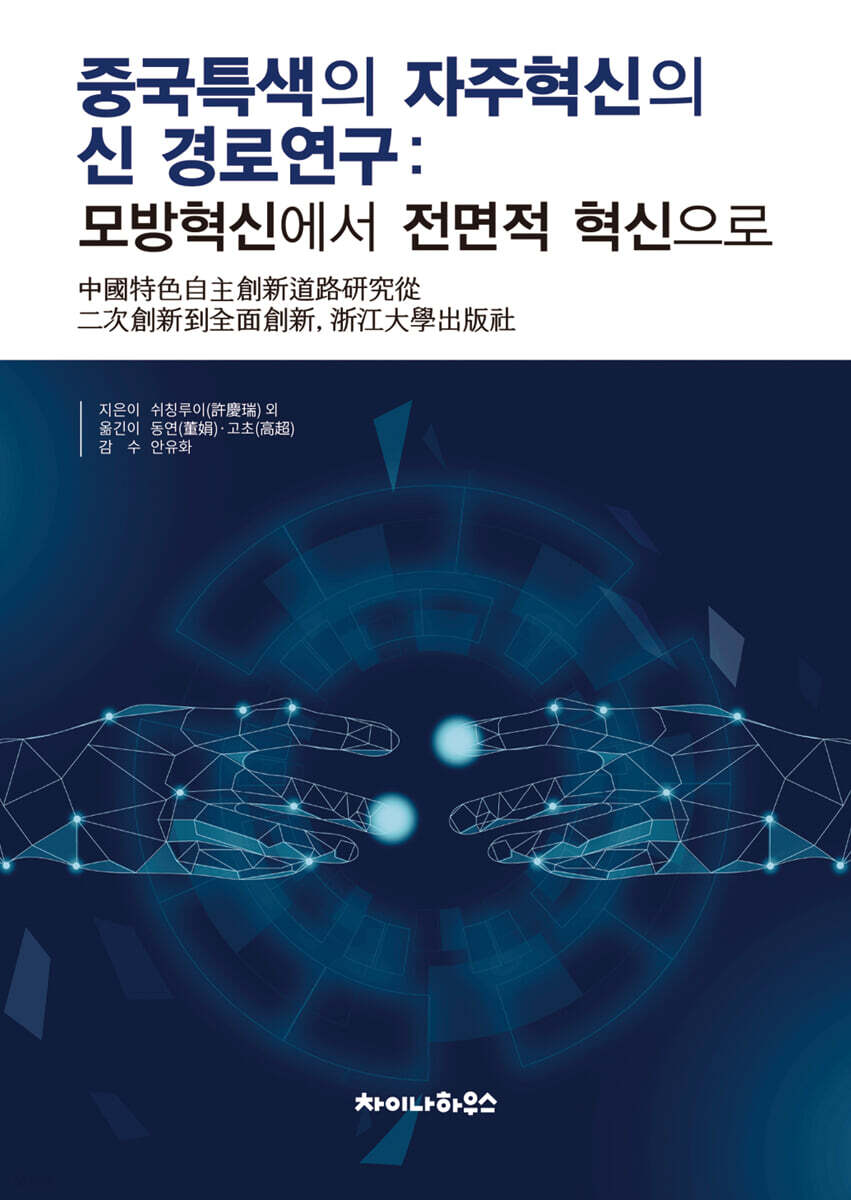 중국특색의 자주혁신의 신 경로연구:
모방혁신에서 전면적 혁신으로

中國特色自主創新道路研究從
二次創新到全面創新, 浙江大學出版社

지은이 쉬칭루이(許慶瑞) 외
옮긴이 동연(董娟)·고초(高超)
감 수 안유화

차이나하우스